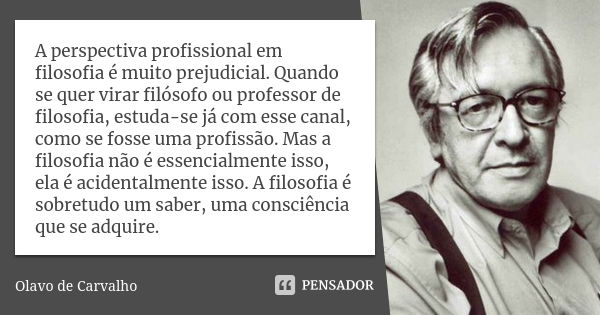 A perspectiva profissional em filosofia é muito prejudicial. Quando se quer virar filósofo ou professor de filosofia, estuda-se já com esse canal, como se fosse uma profissão. Mas a filosofia não é essencialmente isso, ela é acidentalmente isso. A filosofia é sobretudo um saber, uma consciência que se adquire.

Olavo de Carvalho

PENSADOR